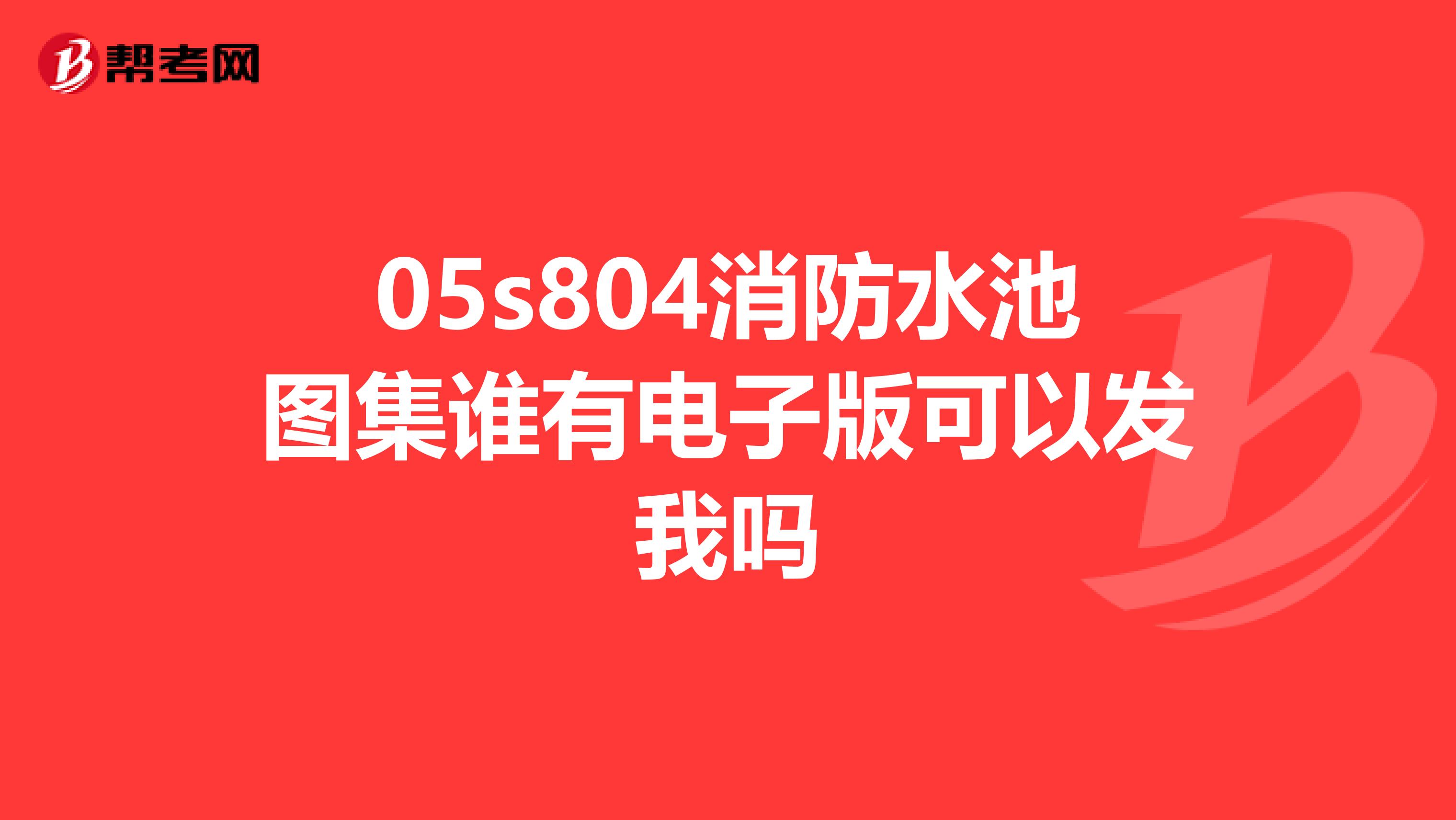 帮考网

05s804消防水池图集谁有电子版可以发我吗